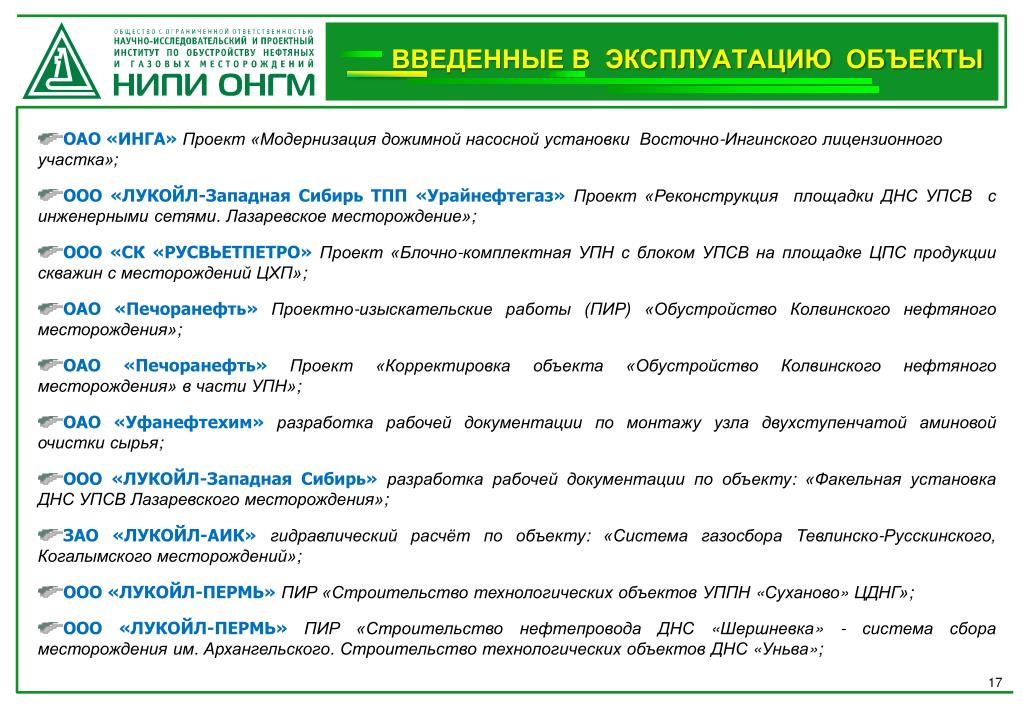 ОБЩЕСТВО С ОГРАНИЧЕННОЙ ОТВЕТСТВЕННОСТЬЮ
НАУЧНО-ИССЛЕДОВАТЕЛЬСКИЙ И ПРОЕКТНЫЙ ИНСТИТУТ ПО ОБУСТРОЙСТВУ НЕФТЯНЫХ И ГАЗОВЫХ МЕСТОРОЖДЕНИЙ
НИПИ ОНГМ

ВВЕДЕННЫЕ В ЭКСПЛУАТАЦИЮ ОБЪЕКТЫ

ОАО «ИНГА» Проект «Модернизация дожимной насосной установки Восточно-Ингинского лицензионного участка»;

ООО «ЛУКОЙЛ-Западная Сибирь ТПП «Урайнефтегаз» Проект «Реконструкция площадки ДНС УПСВ с инженерными сетями. Лазаревское месторождение»;

ООО «СК «РУСВЬЕТПЕТРО» Проект «Блочно-комплектная УПН с блоком УПСВ на площадке ЦПС продукции скважин с месторождений ЦХП»;

ОАО «Печоранефть» Проектно-изыскательские работы (ПИР) «Обустройство Колвинского нефтяного месторождения»;

ОАО «Печоранефть» Проект «Корректировка объекта «Обустройство Колвинского нефтяного месторождения» в части УПН»;

ОАО «Уфанефтехим» разработка рабочей документации по монтажу узла двухступенчатой аминовой очистки сырья;

ООО «ЛУКОЙЛ-Западная Сибирь» разработка рабочей документации по объекту: «Факельная установка ДНС УПСВ Лазаревского месторождения»;

ЗАО «ЛУКОЙЛ-АИК» гидравлический расчёт по объекту: «Система газосбора Тевлинско-Русскинского, Когалымского месторождений»;

ООО «ЛУКОЙЛ-ПЕРМЬ» ПИР «Строительство технологических объектов УППН «Суханово» ЦДНГ»;

ООО «ЛУКОЙЛ-ПЕРМЬ» ПИР «Строительство нефтепровода ДНС «Шершневка» - система сбора месторождения им. Архангельского. Строительство технологических объектов ДНС «Уньва»;

17